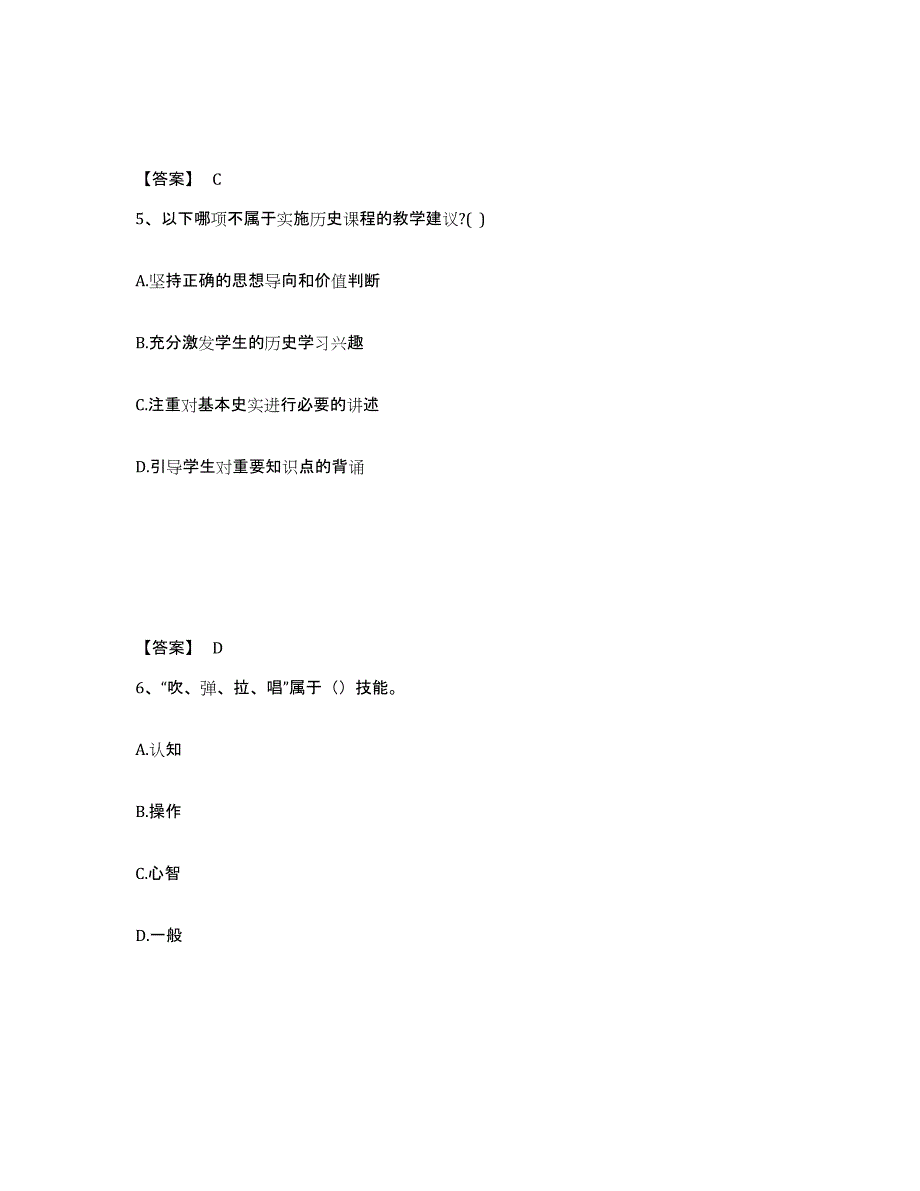 【答案】 C

5、以下哪项不属于实施历史课程的教学建议?( )

A.坚持正确的思想导向和价值判断

B.充分激发学生的历史学习兴趣

C.注重对基本史实进行必要的讲述

D.引导学生对重要知识点的背诵

【答案】 D

6、“吹、弹、拉、唱”属于（）技能。

A.认知

B.操作

C.心智

D.一般